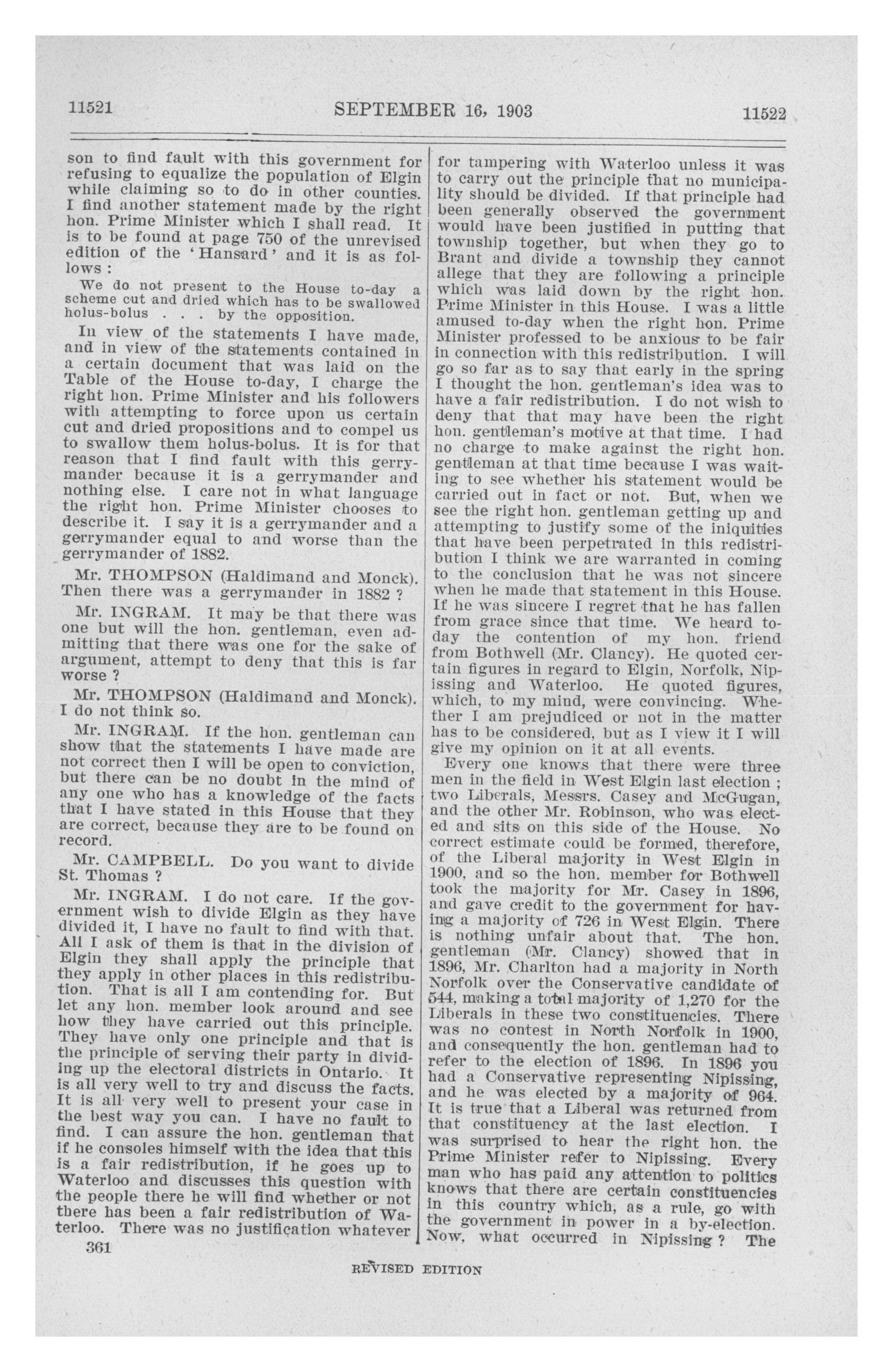 11521 SEPTEMBER 16, 1903 11522

son to find fault with this government for refusing to equalize the population of Elgin while claiming so to do in other counties. I find another statement made by the right hon. Prime Minister which I shall read. It is to be found at page 750 of the unrevised edition of the 'Hansard' and it is as follows :

We do not present to the House to-day a scheme cut and dried which has to be swallowed holus-bolus . . . by the opposition.

In view of the statements I have made, and in view of the statements contained in a certain document that was laid on the Table of the House to-day, I charge the right hon. Prime Minister and his followers with attempting to force upon us certain cut and dried propositions and to compel us to swallow them holus-bolus. It is for that reason that I find fault with this gerrymander because it is a gerrymander and nothing else. I care not in what language the right hon. Prime Minister chooses to describe it. I say it is a gerrymander and a gerrymander equal to and worse than the gerrymander of 1882.

Mr. THOMPSON (Haldimand and Monck). Then there was a gerrymander in 1882 ?

Mr. INGRAM. It may be that there was one but will the hon. gentleman, even admitting that there was one for the sake of argument, attempt to deny that this is far worse ?

Mr. THOMPSON (Haldimand and Monck). I do not think so.

Mr. INGRAM. If the hon. gentleman can show that the statements I have made are not correct then I will be open to conviction, but there can be no doubt in the mind of any one who has a knowledge of the facts that I have stated in this House that they are correct, because they are to be found on record.

Mr. CAMPBELL. Do you want to divide St. Thomas ?

Mr. INGRAM. I do not care. If the government wish to divide Elgin as they have divided it, I have no fault to find with that. All I ask of them is that in the division of Elgin they shall apply the principle that they apply in other places in this redistribution. That is all I am contending for. But let any hon. member look around and see how they have carried out this principle. They have only one principle and that is the principle of serving their party in dividing up the electoral districts in Ontario. It is all very well to try and discuss the facts. It is all very well to present your case in the best way you can. I have no fault to find. I can assure the hon. gentleman that if he consoles himself with the idea that this is a fair redistribution, if he goes up to Waterloo and discusses this question with the people there he will find whether or not there has been a fair redistribution of Waterloo. There was no justification whatever

361

for tampering with Waterloo unless it was to carry out the principle that no municipality should be divided. If that principle had been generally observed the government would have been justified in putting that township together, but when they go to Brant and divide a township they cannot allege that they are following a principle which was laid down by the right hon. Prime Minister in this House. I was a little amused to-day when the right hon. Prime Minister professed to be anxious to be fair in connection with this redistribution. I will go so far as to say that early in the spring I thought the hon. gentleman's idea was to have a fair redistribution. I do not wish to deny that that may have been the right hon. gentleman's motive at that time. I had no charge to make against the right hon. gentleman at that time because I was waiting to see whether his statement would be carried out in fact or not. But, when we see the right hon. gentleman getting up and attempting to justify some of the iniquities that have been perpetrated in this redistribution I think we are warranted in coming to the conclusion that he was not sincere when he made that statement in this House. If he was sincere I regret that he has fallen from grace since that time. We heard to-day the contention of my hon. friend from Bothwell (Mr. Clancy). He quoted certain figures in regard to Elgin, Norfolk, Nipissing and Waterloo. He quoted figures, which, to my mind, were convincing. Whether I am prejudiced or not in the matter has to be considered, but as I view it I will give my opinion on it at all events.

Every one knows that there were three men in the field in West Elgin last election ; two Liberals, Messrs. Casey and McGugan, and the other Mr. Robinson, who was elected and sits on this side of the House. No correct estimate could be formed, therefore, of the Liberal majority in West Elgin in 1900, and so the hon. member for Bothwell took the majority for Mr. Casey in 1896, and gave credit to the government for having a majority of 726 in West Elgin. There is nothing unfair about that. The hon. gentleman (Mr. Clancy) showed that in 1896, Mr. Charlton had a majority in North Norfolk over the Conservative candidate of 544, making a total majority of 1,270 for the Liberals in these two constituencies. There was no contest in North Norfolk in 1900, and consequently the hon. gentleman had to refer to the election of 1896. In 1896 you had a Conservative representing Nipissing, and he was elected by a majority of 964. It is true that a Liberal was returned from that constituency at the last election. I was surprised to hear the right hon. the Prime Minister refer to Nipissing. Every man who has paid any attention to politics knows that there are certain constituencies in this country which, as a rule, go with the government in power in a by-election. Now, what occurred in Nipissing ? The

REVISED EDITION